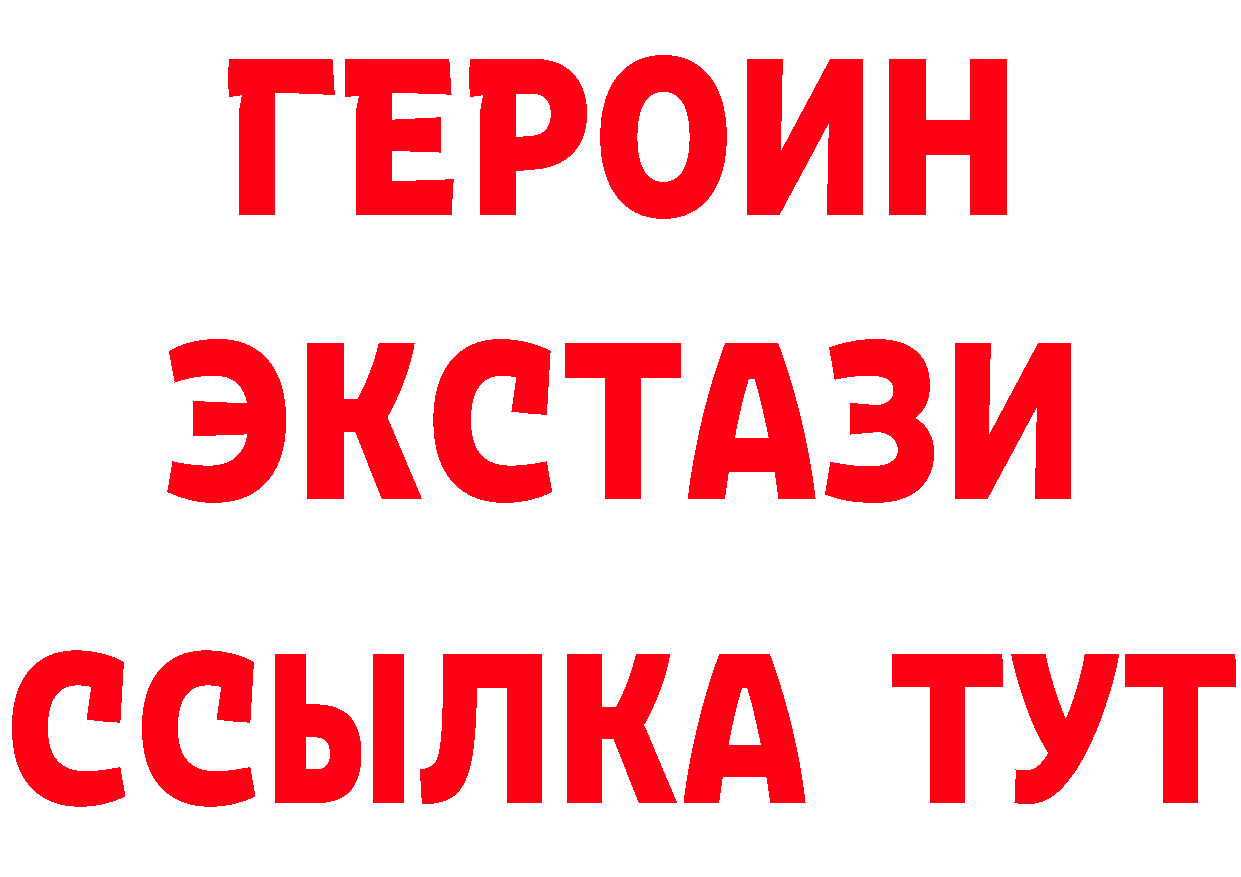 ГЕРОИН
ЭКСТАЗИ
ССЫЛКА ТУТ